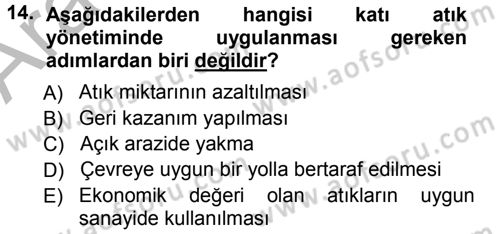 14. Aşağıdakilerden hangisi katı atık yönetiminde uygulanması gereken adımlardan biri değildir?

A) Atık miktarının azaltılması
B) Geri kazanım yapılması
C) Açık arazide yakma
D) Çevreye uygun bir yolla bertaraf edilmesi
E) Ekonomik değeri olan atıkların uygun sanayide kullanılması

www.aofsoru.com